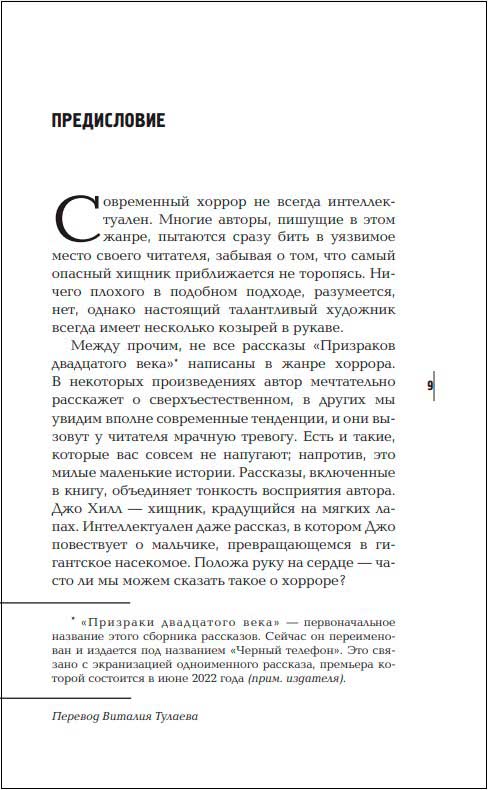 ПРЕДИСЛОВИЕ

Современный хоррор не всегда интеллектуален. Многие авторы, пишущие в этом жанре, пытаются сразу бить в уязвимое место своего читателя, забывая о том, что самый опасный хищник приближается не торопясь. Ничего плохого в подобном подходе, разумеется, нет, однако настоящий талантливый художник всегда имеет несколько козырей в рукаве.

Между прочим, не все рассказы «Призраков двадцатого века»* написаны в жанре хоррора. В некоторых произведениях автор мечтательно расскажет о сверхъестественном, в других мы увидим вполне современные тенденции, и они вызовут у читателя мрачную тревогу. Есть и такие, которые вас совсем не напугают; напротив, это милые маленькие истории. Рассказы, включенные в книгу, объединяет тонкость восприятия автора. Джо Хилл — хищник, крадущийся на мягких лапах. Интеллектуален даже рассказ, в котором Джо повествует о мальчике, превращающемся в гигантское насекомое. Положа руку на сердце — часто ли мы можем сказать такое о хорроре?

9

* «Призраки двадцатого века» — первоначальное название этого сборника рассказов. Сейчас он переименован и издается под названием «Черный телефон». Это связано с экранизацией одноименного рассказа, премьера которой состоится в июне 2022 года (прим. издателя).

Перевод Виталия Тулаева